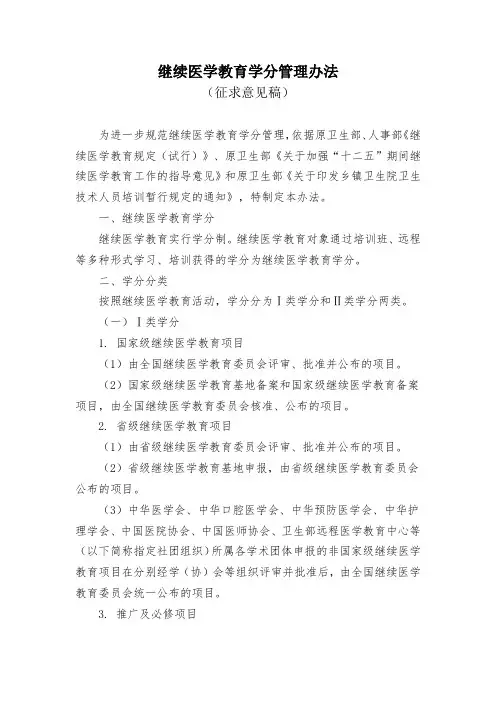 继续医学教育学分管理办法

（征求意见稿）

为进一步规范继续医学教育学分管理，依据原卫生部、人事部《继续医学教育规定（试行）》、原卫生部《关于加强“十二五”期间继续医学教育工作的指导意见》和原卫生部《关于印发乡镇卫生院卫生技术人员培训暂行规定的通知》，特制定本办法。

一、继续医学教育学分

继续医学教育实行学分制。继续医学教育对象通过培训班、远程等多种形式学习、培训获得的学分为继续医学教育学分。

二、学分分类

按照继续医学教育活动，学分分为Ⅰ类学分和Ⅱ类学分两类。

（一）Ⅰ类学分

1. 国家级继续医学教育项目

（1）由全国继续医学教育委员会评审、批准并公布的项目。

（2）国家级继续医学教育基地备案和国家级继续医学教育备案项目，由全国继续医学教育委员会核准、公布的项目。

2. 省级继续医学教育项目

（1）由省级继续医学教育委员会评审、批准并公布的项目。

（2）省级继续医学教育基地申报，由省级继续医学教育委员会公布的项目。

（3）中华医学会、中华口腔医学会、中华预防医学会、中华护理学会、中国医院协会、中国医师协会、卫生部远程医学教育中心等（以下简称指定社团组织）所属各学术团体申报的非国家级继续医学教育项目在分别经学（协）会等组织评审并批准后，由全国继续医学教育委员会统一公布的项目。

3. 推广及必修项目